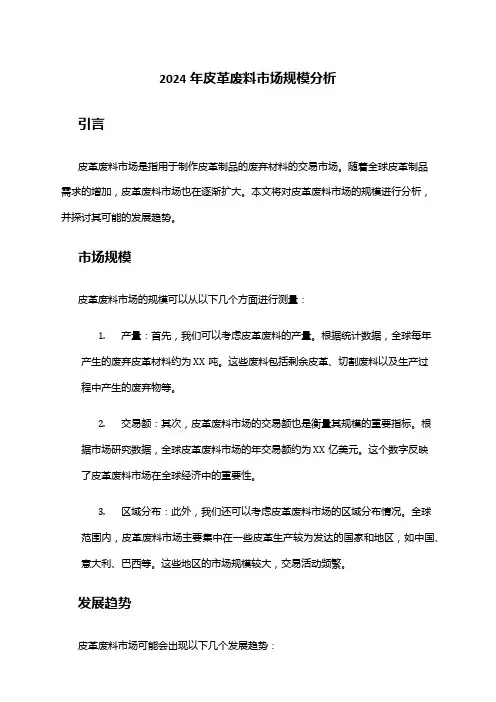 2024 年皮革废料市场规模分析

引言

皮革废料市场是指用于制作皮革制品的废弃材料的交易市场。随着全球皮革制品需求的增加，皮革废料市场也在逐渐扩大。本文将对皮革废料市场的规模进行分析，并探讨其可能的发展趋势。

市场规模

皮革废料市场的规模可以从以下几个方面进行测量：

1. 产量：首先，我们可以考虑皮革废料的产量。根据统计数据，全球每年产生的废弃皮革材料约为 XX 吨。这些废料包括剩余皮革、切割废料以及生产过程中产生的废弃物等。

2. 交易额：其次，皮革废料市场的交易额也是衡量其规模的重要指标。根据市场研究数据，全球皮革废料市场的年交易额约为 XX 亿美元。这个数字反映了皮革废料市场在全球经济中的重要性。

3. 区域分布：此外，我们还可以考虑皮革废料市场的区域分布情况。全球范围内，皮革废料市场主要集中在一些皮革生产较为发达的国家和地区，如中国、意大利、巴西等。这些地区的市场规模较大，交易活动频繁。

发展趋势

皮革废料市场可能会出现以下几个发展趋势：